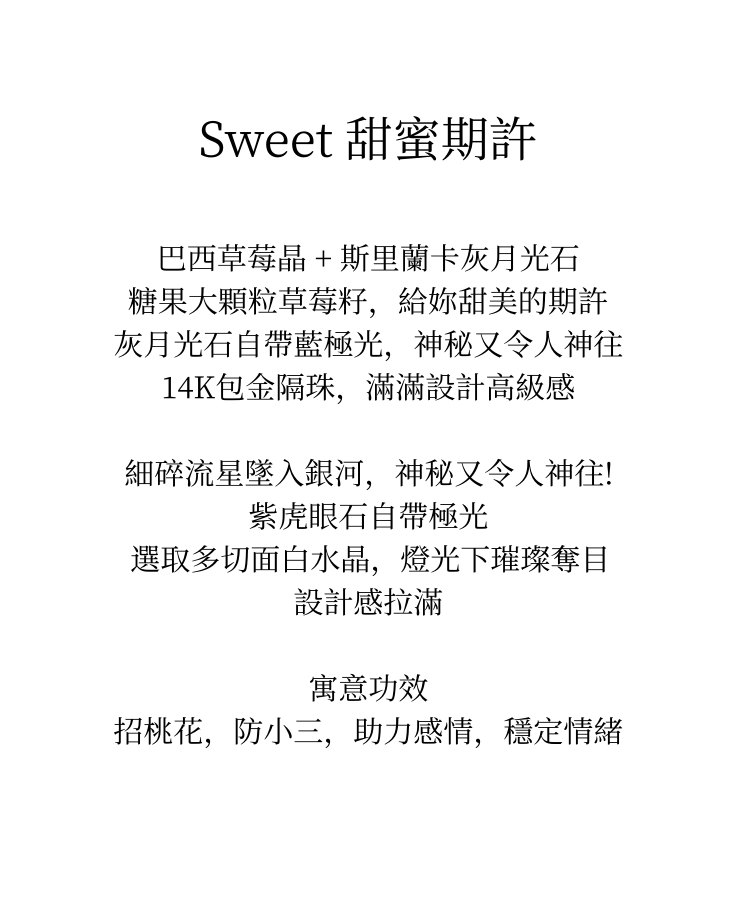 Sweet 甜蜜期許

巴西草莓晶 + 斯里蘭卡灰月光石
糖果大顆粒草莓籽，給妳甜美的期許
灰月光石自帶藍極光，神秘又令人神往
14K包金隔珠，滿滿設計高級感

細碎流星墜入銀河，神秘又令人神往!
紫虎眼石自帶極光
選取多切面白水晶，燈光下璀璨奪目
設計感拉滿

寓意功效
招桃花，防小三，助力感情，穩定情緒